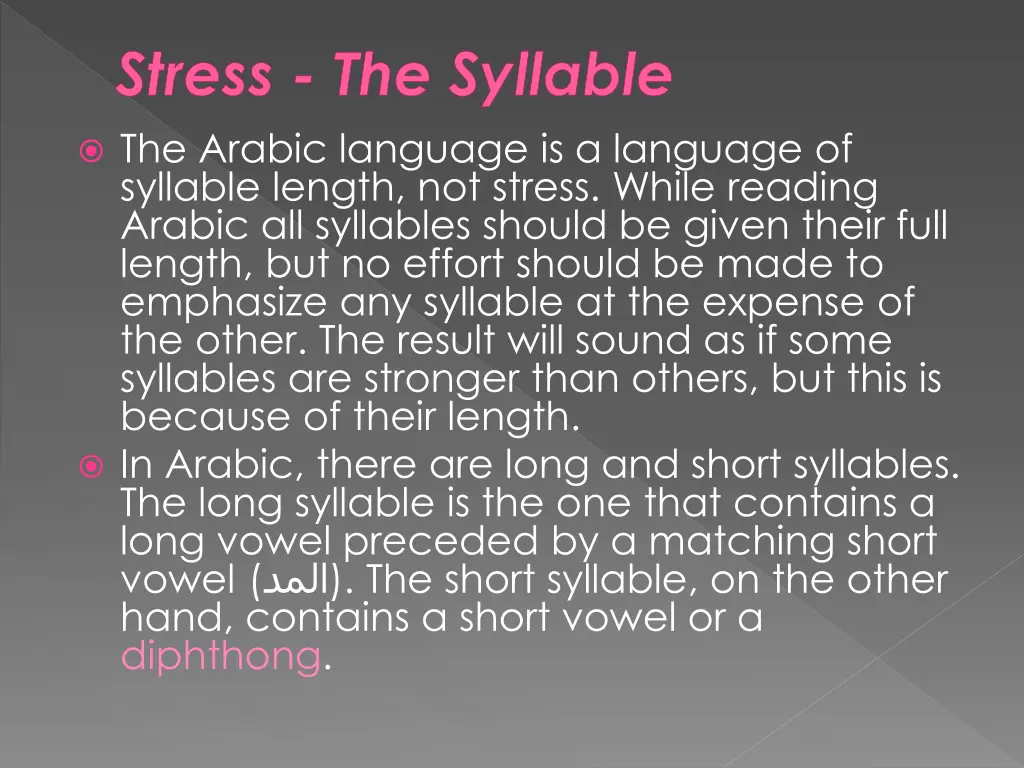 Stress - The Syllable

The Arabic language is a language of syllable length, not stress. While reading Arabic all syllables should be given their full length, but no effort should be made to emphasize any syllable at the expense of the other. The result will sound as if some syllables are stronger than others, but this is because of their length.

In Arabic, there are long and short syllables. The long syllable is the one that contains a long vowel preceded by a matching short vowel (المد). The short syllable, on the other hand, contains a short vowel or a diphthong.